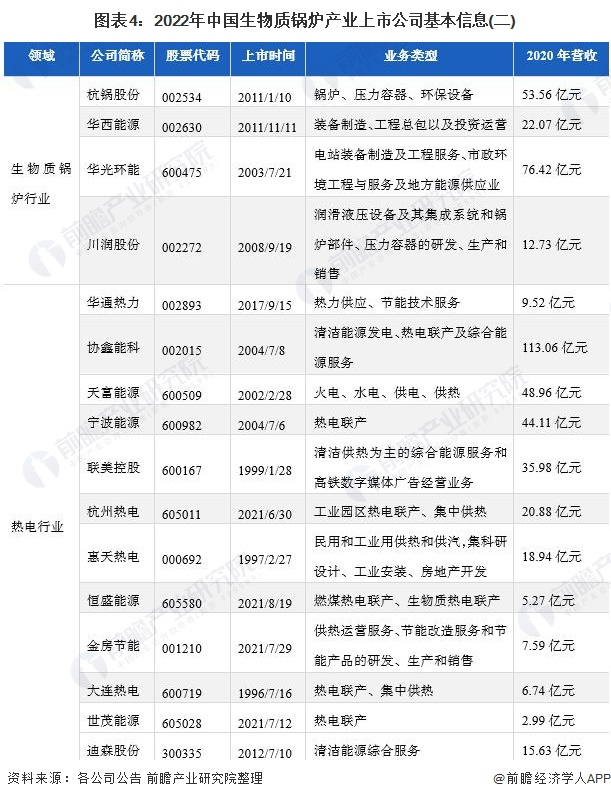 图表4：2022年中国生物质锅炉产业上市公司基本信息(二)

| 领域 | 公司简称 | 股票代码 | 上市时间 | 业务类型 | 2020 年营收 |
|---|---|---|---|---|---|
| 生物质锅炉行业 | 杭锅股份 | 002534 | 2011/1/10 | 锅炉、压力容器、环保设备 | 53.56 亿元 |
| | 华西能源 | 002630 | 2011/11/11 | 装备制造、工程总包以及投资运营 | 22.07 亿元 |
| | 华光环能 | 600475 | 2003/7/21 | 电站装备制造及工程服务、市政环境工程与服务及地方能源供应业 | 76.42 亿元 |
| | 川润股份 | 002272 | 2008/9/19 | 润滑液压设备及其集成系统和锅炉部件、压力容器的研发、生产和销售 | 12.73 亿元 |
| 热电行业 | 华通热力 | 002893 | 2017/9/15 | 热力供应、节能技术服务 | 9.52 亿元 |
| | 协鑫能科 | 002015 | 2004/7/8 | 清洁能源发电、热电联产及综合能源服务 | 113.06 亿元 |
| | 天富能源 | 600509 | 2002/2/28 | 火电、水电、供电、供热 | 48.96 亿元 |
| | 宁波能源 | 600982 | 2004/7/6 | 热电联产 | 44.11 亿元 |
| | 联美控股 | 600167 | 1999/1/28 | 清洁供热为主的综合能源服务和高铁数字媒体广告经营业务 | 35.98 亿元 |
| | 杭州热电 | 605011 | 2021/6/30 | 工业园区热电联产、集中供热 | 20.88 亿元 |
| | 惠天热电 | 000692 | 1997/2/27 | 民用和工业用供热和供汽,集科研设计、工业安装、房地产开发 | 18.94 亿元 |
| | 恒盛能源 | 605580 | 2021/8/19 | 燃煤热电联产、生物质热电联产 | 5.27 亿元 |
| | 金房节能 | 001210 | 2021/7/29 | 供热运营服务、节能改造服务和节能产品的研发、生产和销售 | 7.59 亿元 |
| | 大连热电 | 600719 | 1996/7/16 | 热电联产、集中供热 | 6.74 亿元 |
| | 世茂能源 | 605028 | 2021/7/12 | 热电联产 | 2.99 亿元 |
| | 迪森股份 | 300335 | 2012/7/10 | 清洁能源综合服务 | 15.63 亿元 |

资料来源：各公司公告 前瞻产业研究院整理

@前瞻经济学人APP